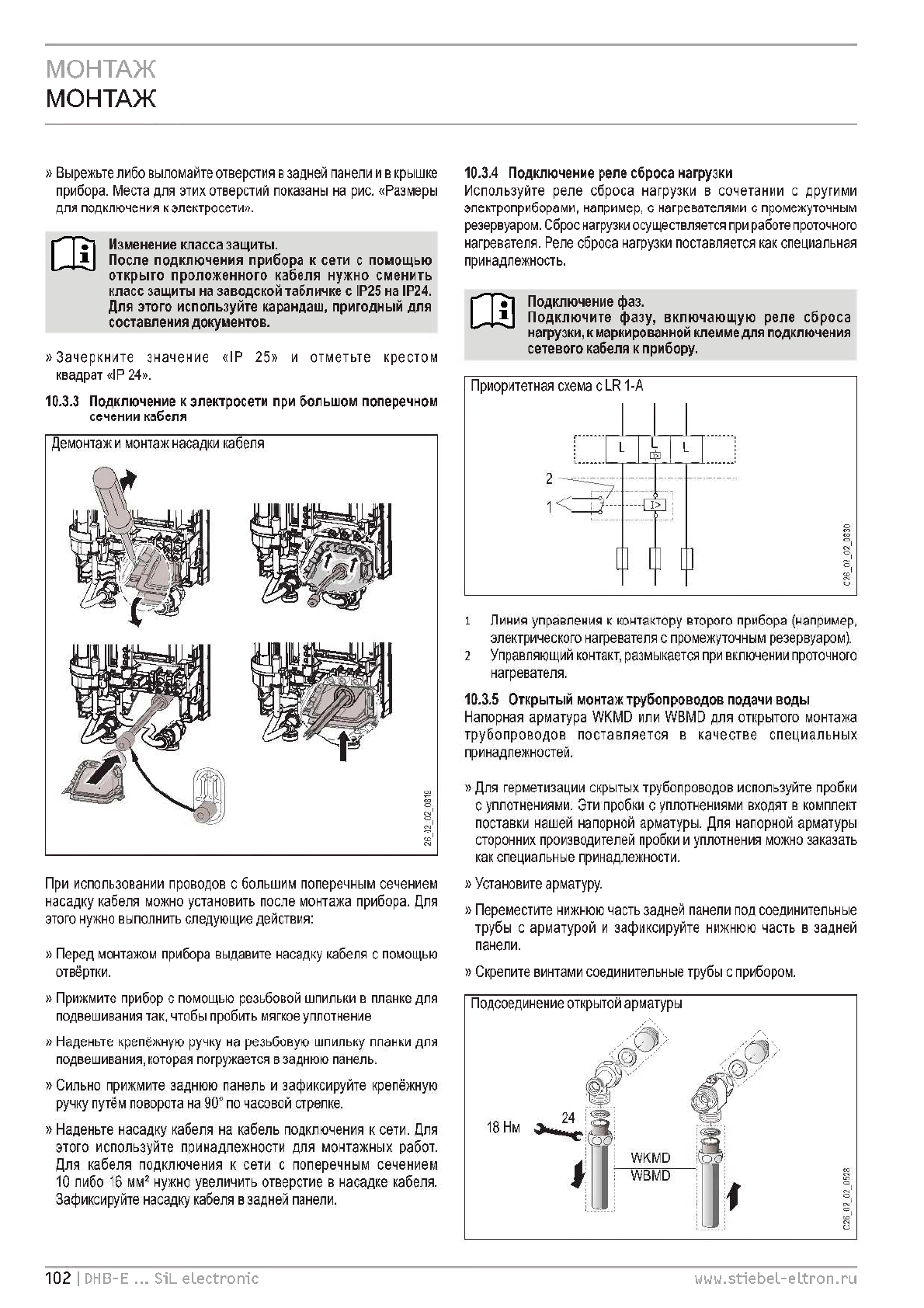 МОНТАЖ
МОНТАЖ

» Вырежьте либо выломайте отверстия в задней панели и в крышке прибора. Места для этих отверстий показаны на рис. «Размеры для подключения к электросети».

Изменение класса защиты.
После подключения прибора к сети с помощью открыто проложенного кабеля нужно сменить класс защиты на заводской табличке с IP25 на IP24. Для этого используйте карандаш, пригодный для составления документов.

» Зачеркните значение «IP 25» и отметьте крестом квадрат «IP 24».

10.3.3 Подключение к электросети при большом поперечном сечении кабеля

Демонтаж и монтаж насадки кабеля

26_02_02_0819

При использовании проводов с большим поперечным сечением насадку кабеля можно установить после монтажа прибора. Для этого нужно выполнить следующие действия:

» Перед монтажом прибора выдавите насадку кабеля с помощью отвёртки.

» Прижмите прибор с помощью резьбовой шпильки в планке для подвешивания так, чтобы пробить мягкое уплотнение

» Наденьте крепёжную ручку на резьбовую шпильку планки для подвешивания, которая погружается в заднюю панель.

» Сильно прижмите заднюю панель и зафиксируйте крепёжную ручку путём поворота на 90° по часовой стрелке.

» Наденьте насадку кабеля на кабель подключения к сети. Для этого используйте принадлежности для монтажных работ. Для кабеля подключения к сети с поперечным сечением 10 либо 16 мм² нужно увеличить отверстие в насадке кабеля. Зафиксируйте насадку кабеля в задней панели.

10.3.4 Подключение реле сброса нагрузки
Используйте реле сброса нагрузки в сочетании с другими электроприборами, например, с нагревателями с промежуточным резервуаром. Сброс нагрузки осуществляется при работе проточного нагревателя. Реле сброса нагрузки поставляется как специальная принадлежность.

Подключение фаз.
Подключите фазу, включающую реле сброса нагрузки, к маркированной клемме для подключения сетевого кабеля к прибору.

Приоритетная схема с LR 1-A

L L L
I>
2
1
I>

C26_02_02_0830

1 Линия управления к контактору второго прибора (например, электрического нагревателя с промежуточным резервуаром).
2 Управляющий контакт, размыкается при включении проточного нагревателя.

10.3.5 Открытый монтаж трубопроводов подачи воды
Напорная арматура WKMD или WBMD для открытого монтажа трубопроводов поставляется в качестве специальных принадлежностей.

» Для герметизации скрытых трубопроводов используйте пробки с уплотнениями. Эти пробки с уплотнениями входят в комплект поставки нашей напорной арматуры. Для напорной арматуры сторонних производителей пробки и уплотнения можно заказать как специальные принадлежности.

» Установите арматуру.

» Переместите нижнюю часть задней панели под соединительные трубы с арматурой и зафиксируйте нижнюю часть в задней панели.

» Скрепите винтами соединительные трубы с прибором.

Подсоединение открытой арматуры

18 Нм
24
WKMD
WBMD

C26_02_02_0528

102 | DHB-E ... SiL electronic www.stiebel-eltron.ru